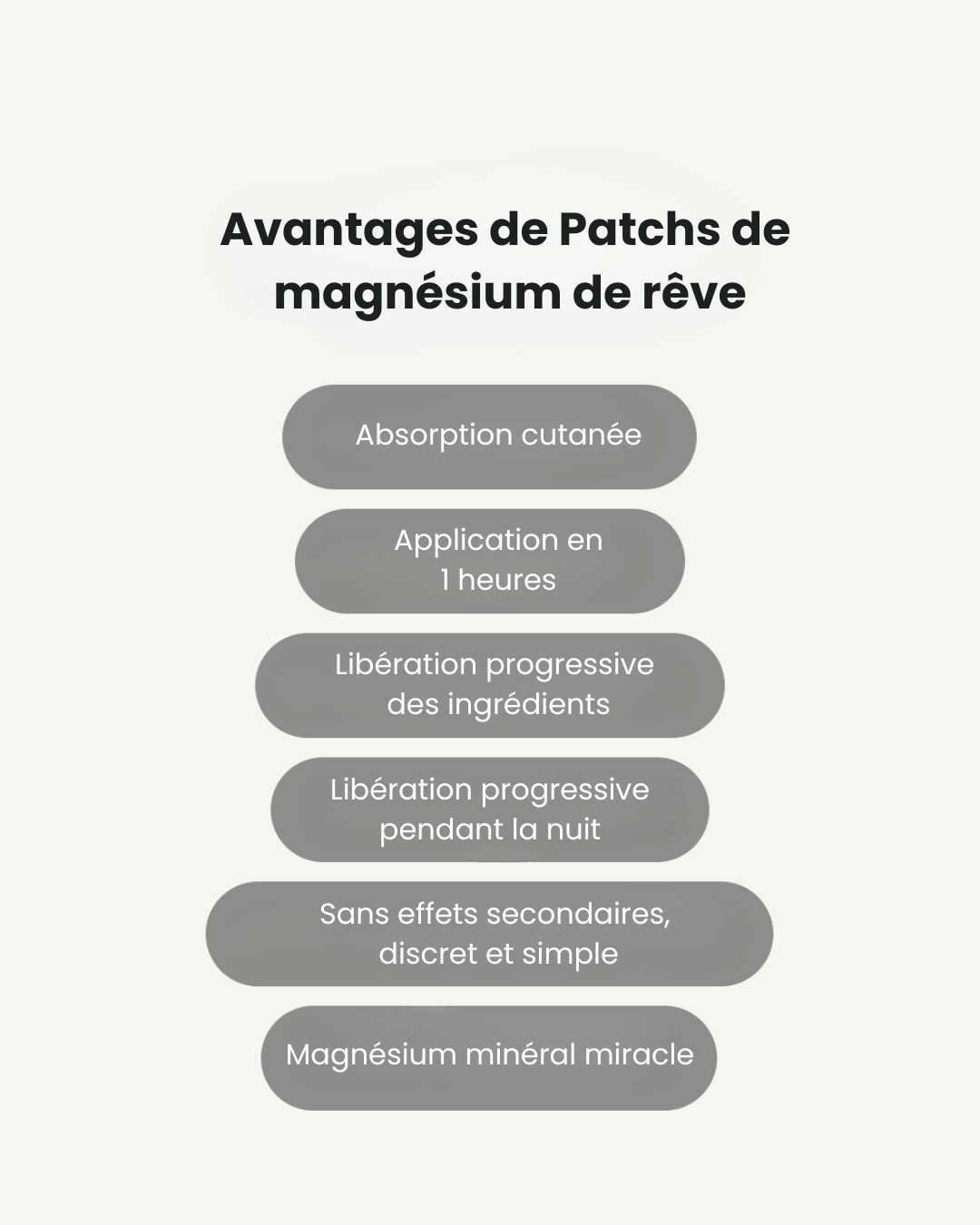 Avantages de Patchs de magnésium de rêve

Absorption cutanée

Application en 1 heures

Libération progressive des ingrédients

Libération progressive pendant la nuit

Sans effets secondaires, discret et simple

Magnésium minéral miracle